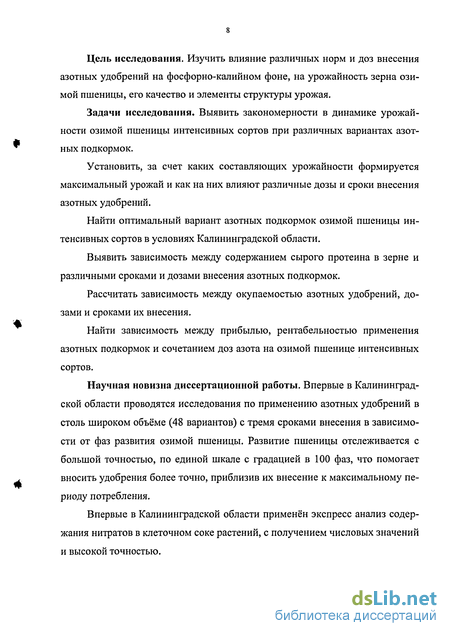 8

Цель исследования. Изучить влияние различных норм и доз внесения азотных удобрений на фосфорно-калийном фоне, на урожайность зерна озимой пшеницы, его качество и элементы структуры урожая.

Задачи исследования. Выявить закономерности в динамике урожайности озимой пшеницы интенсивных сортов при различных вариантах азотных подкормок.

Установить, за счет каких составляющих урожайности формируется максимальный урожай и как на них влияют различные дозы и сроки внесения азотных удобрений.

Найти оптимальный вариант азотных подкормок озимой пшеницы интенсивных сортов в условиях Калининградской области.

Выявить зависимость между содержанием сырого протеина в зерне и различными сроками и дозами внесения азотных подкормок.

Рассчитать зависимость между окупаемостью азотных удобрений, дозами и сроками их внесения.

Найти зависимость между прибылью, рентабельностью применения азотных подкормок и сочетанием доз азота на озимой пшенице интенсивных сортов.

Научная новизна диссертационной работы. Впервые в Калининградской области проводятся исследования по применению азотных удобрений в столь широком объёме (48 вариантов) с тремя сроками внесения в зависимости от фаз развития озимой пшеницы. Развитие пшеницы отслеживается с большой точностью, по единой шкале с градацией в 100 фаз, что помогает вносить удобрения более точно, приблизив их внесение к максимальному периоду потребления.

Впервые в Калининградской области применён экспресс анализ содержания нитратов в клеточном соке растений, с получением числовых значений и высокой точностью.

dsLib.net
библиотека диссертаций